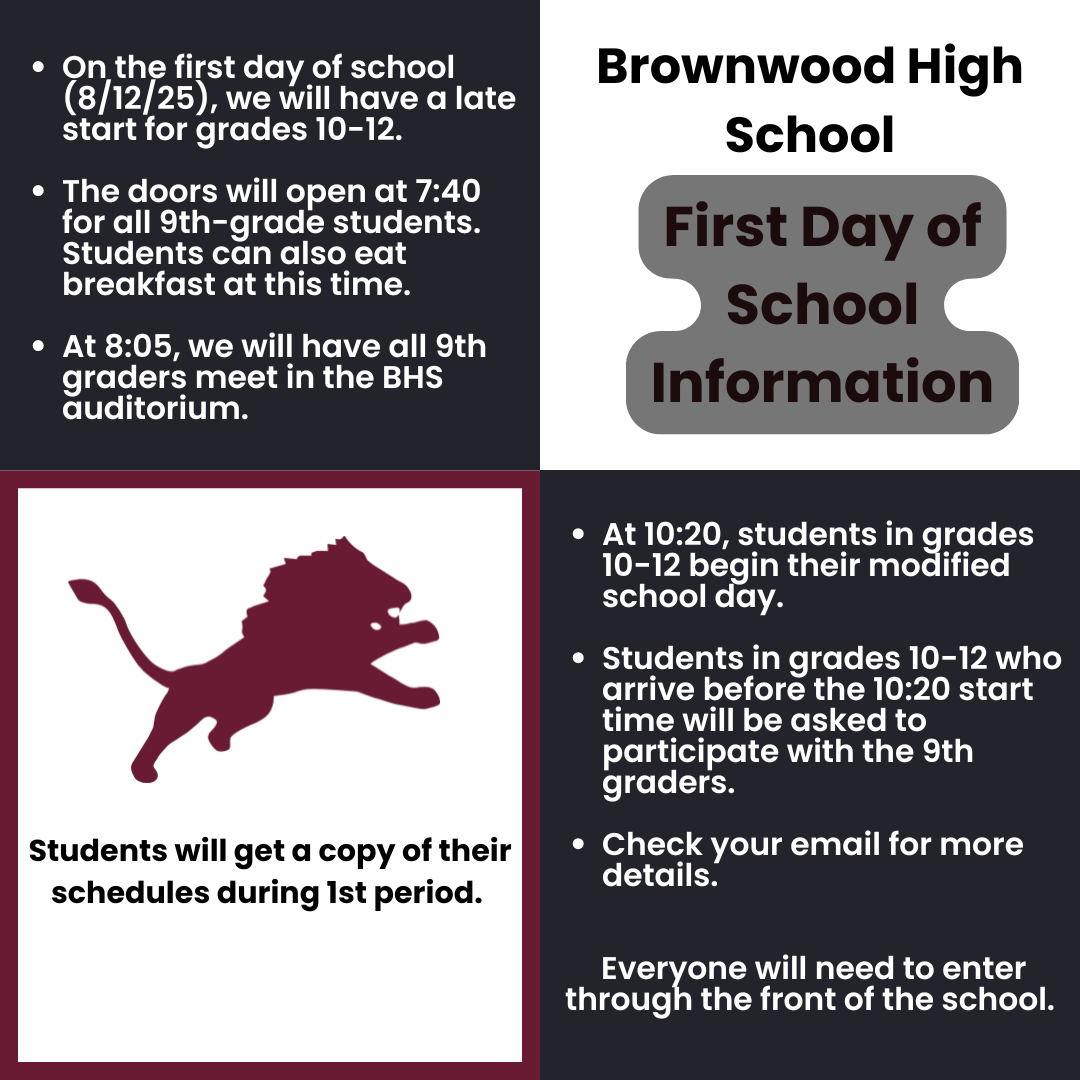 • On the first day of school (8/12/25), we will have a late start for grades 10-12.

• The doors will open at 7:40 for all 9th-grade students. Students can also eat breakfast at this time.

• At 8:05, we will have all 9th graders meet in the BHS auditorium.

Brownwood High School

First Day of School Information

Students will get a copy of their schedules during 1st period.

• At 10:20, students in grades 10-12 begin their modified school day.

• Students in grades 10-12 who arrive before the 10:20 start time will be asked to participate with the 9th graders.

• Check your email for more details.

Everyone will need to enter through the front of the school.